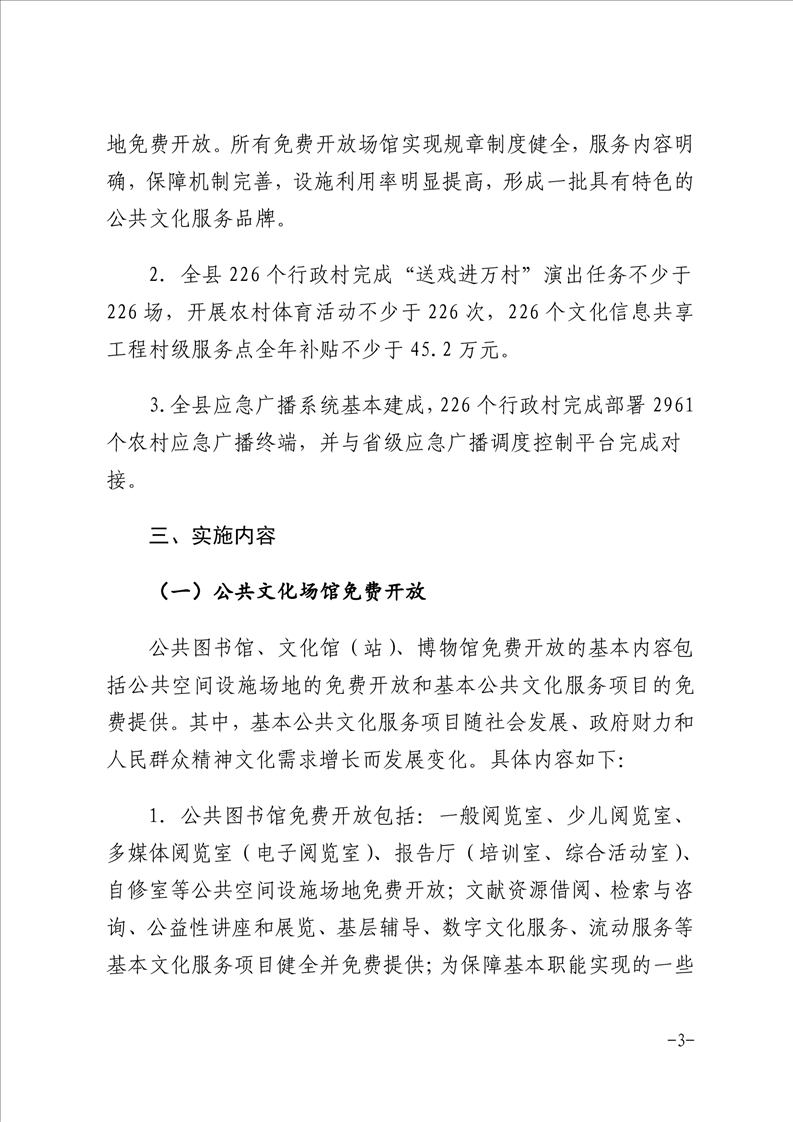 地免费开放。所有免费开放场馆实现规章制度健全，服务内容明确，保障机制完善，设施利用率明显提高，形成一批具有特色的公共文化服务品牌。

2. 全县 226 个行政村完成“送戏进万村”演出任务不少于 226 场，开展农村体育活动不少于 226 次，226 个文化信息共享工程村级服务点全年补贴不少于 45.2 万元。

3.全县应急广播系统基本建成，226 个行政村完成部署 2961 个农村应急广播终端，并与省级应急广播调度控制平台完成对接。

三、实施内容

（一）公共文化场馆免费开放

公共图书馆、文化馆（站）、博物馆免费开放的基本内容包括公共空间设施场地的免费开放和基本公共文化服务项目的免费提供。其中，基本公共文化服务项目随社会发展、政府财力和人民群众精神文化需求增长而发展变化。具体内容如下:

1. 公共图书馆免费开放包括：一般阅览室、少儿阅览室、多媒体阅览室（电子阅览室）、报告厅（培训室、综合活动室）、自修室等公共空间设施场地免费开放；文献资源借阅、检索与咨询、公益性讲座和展览、基层辅导、数字文化服务、流动服务等基本文化服务项目健全并免费提供；为保障基本职能实现的一些

-3-